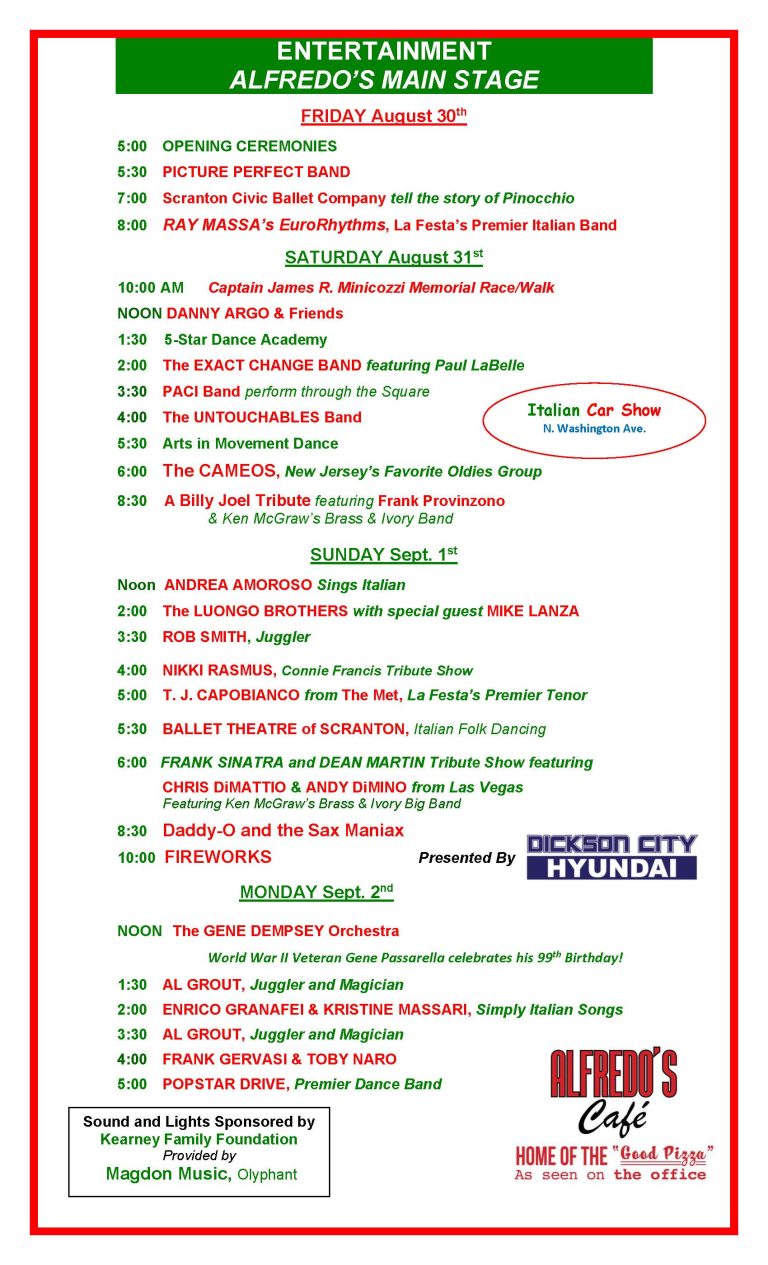 ENTERTAINMENT
ALFREDO'S MAIN STAGE

FRIDAY August 30$^{th}$

5:00 OPENING CEREMONIES
5:30 PICTURE PERFECT BAND
7:00 Scranton Civic Ballet Company tell the story of Pinocchio
8:00 RAY MASSA's EuroRhythms, La Festa's Premier Italian Band

SATURDAY August 31$^{st}$

10:00 AM Captain James R. Minicozzi Memorial Race/Walk
NOON DANNY ARGO & Friends
1:30 5-Star Dance Academy
2:00 The EXACT CHANGE BAND featuring Paul LaBelle
3:30 PACI Band perform through the Square
4:00 The UNTOUCHABLES Band
5:30 Arts in Movement Dance
6:00 The CAMEOS, New Jersey's Favorite Oldies Group
8:30 A Billy Joel Tribute featuring Frank Provinzono & Ken McGraw's Brass & Ivory Band

Italian Car Show
N. Washington Ave.

SUNDAY Sept. 1$^{st}$

Noon ANDREA AMOROSO Sings Italian
2:00 The LUONGO BROTHERS with special guest MIKE LANZA
3:30 ROB SMITH, Juggler
4:00 NIKKI RASMUS, Connie Francis Tribute Show
5:00 T. J. CAPOBIANCO from The Met, La Festa's Premier Tenor
5:30 BALLET THEATRE of SCRANTON, Italian Folk Dancing
6:00 FRANK SINATRA and DEAN MARTIN Tribute Show featuring CHRIS DiMATTIO & ANDY DiMINO from Las Vegas
Featuring Ken McGraw's Brass & Ivory Big Band
8:30 Daddy-O and the Sax Maniax
10:00 FIREWORKS Presented By DICKSON CITY HYUNDAI

MONDAY Sept. 2$^{nd}$

NOON The GENE DEMPSEY Orchestra
World War II Veteran Gene Passarella celebrates his 99$^{th}$ Birthday!
1:30 AL GROUT, Juggler and Magician
2:00 ENRICO GRANAFEI & KRISTINE MASSARI, Simply Italian Songs
3:30 AL GROUT, Juggler and Magician
4:00 FRANK GERVASI & TOBY NARO
5:00 POPSTAR DRIVE, Premier Dance Band

Sound and Lights Sponsored by
Kearney Family Foundation
Provided by
Magdon Music, Olyphant

ALFREDO'S Café
HOME OF THE "Good Pizza"
As seen on the office